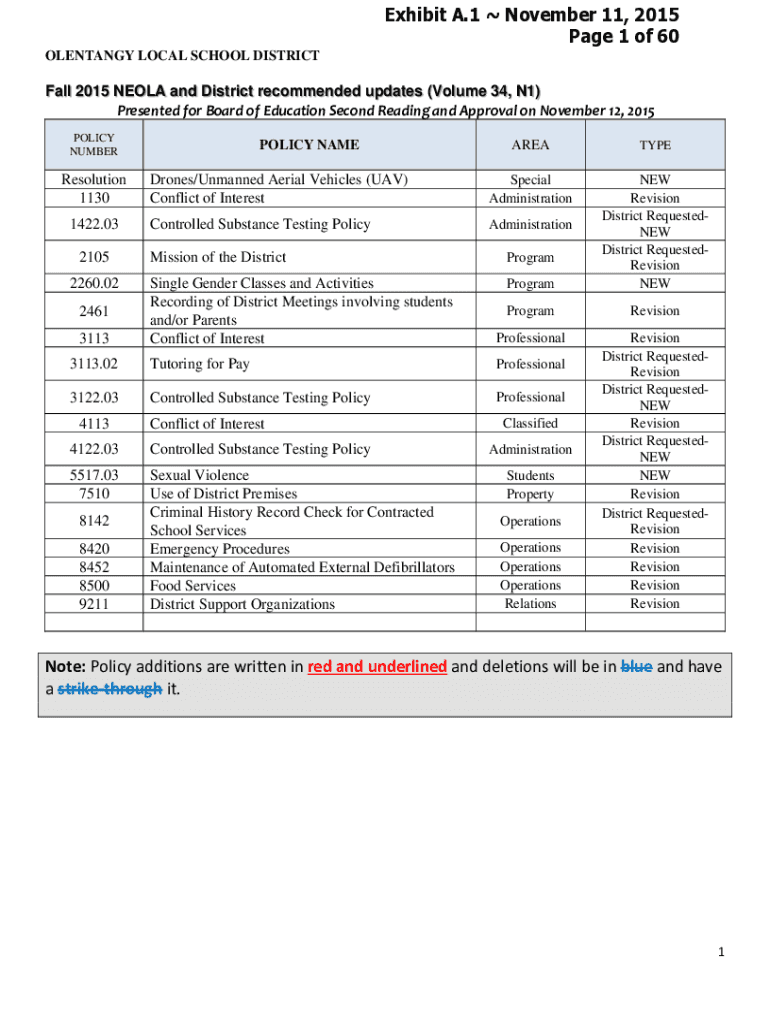 Exhibit A.1 ~ November 11, 2015
Page 1 of 60

OLENTANGY LOCAL SCHOOL DISTRICT

Fall 2015 NEOLA and District recommended updates (Volume 34, N1)

Presented for Board of Education Second Reading and Approval on November 12, 2015

| POLICY NUMBER | POLICY NAME | AREA | TYPE |
|---|---|---|---|
| Resolution | Drones/Unmanned Aerial Vehicles (UAV) | Special | NEW |
| 1130 | Conflict of Interest | Administration | Revision |
| 1422.03 | Controlled Substance Testing Policy | Administration | District Requested-NEW |
| 2105 | Mission of the District | Program | District Requested-Revision |
| 2260.02 | Single Gender Classes and Activities | Program | NEW |
| 2461 | Recording of District Meetings involving students and/or Parents | Program | Revision |
| 3113 | Conflict of Interest | Professional | Revision |
| 3113.02 | Tutoring for Pay | Professional | District Requested-Revision |
| 3122.03 | Controlled Substance Testing Policy | Professional | District Requested-NEW |
| 4113 | Conflict of Interest | Classified | Revision |
| 4122.03 | Controlled Substance Testing Policy | Administration | District Requested-NEW |
| 5517.03 | Sexual Violence | Students | NEW |
| 7510 | Use of District Premises | Property | Revision |
| 8142 | Criminal History Record Check for Contracted School Services | Operations | District Requested-Revision |
| 8420 | Emergency Procedures | Operations | Revision |
| 8452 | Maintenance of Automated External Defibrillators | Operations | Revision |
| 8500 | Food Services | Operations | Revision |
| 9211 | District Support Organizations | Relations | Revision |
| | | | |

Note: Policy additions are written in red and underlined and deletions will be in blue and have a strike-through it.

1